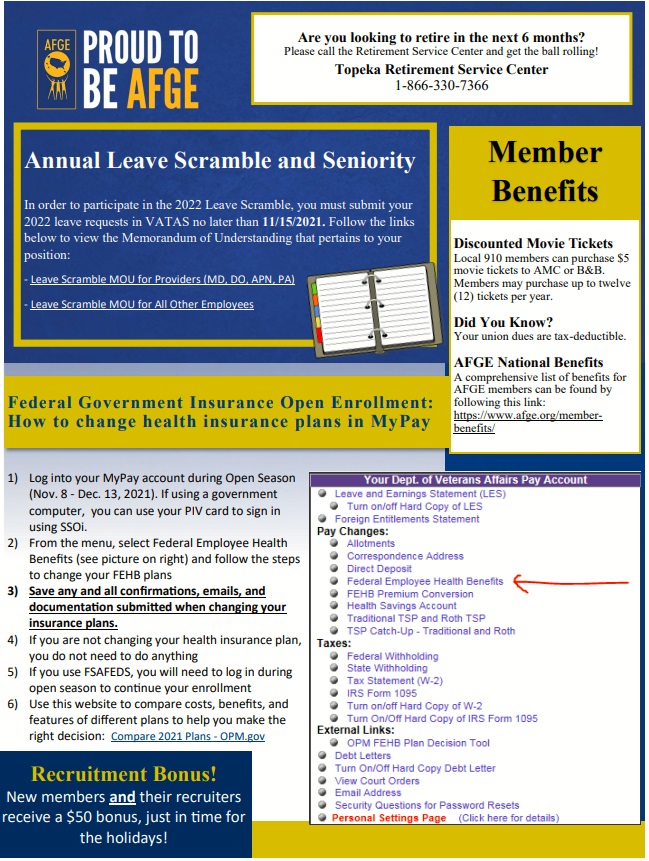 AFGE PROUD TO BE AFGE

Are you looking to retire in the next 6 months?
Please call the Retirement Service Center and get the ball rolling!
Topeka Retirement Service Center
1-866-330-7366

Annual Leave Scramble and Seniority

In order to participate in the 2022 Leave Scramble, you must submit your 2022 leave requests in VATAS no later than 11/15/2021. Follow the links below to view the Memorandum of Understanding that pertains to your position:

- Leave Scramble MOU for Providers (MD, DO, APN, PA)

- Leave Scramble MOU for All Other Employees

Member Benefits

Discounted Movie Tickets
Local 910 members can purchase $5 movie tickets to AMC or B&B. Members may purchase up to twelve (12) tickets per year.

Did You Know?
Your union dues are tax-deductible.

AFGE National Benefits
A comprehensive list of benefits for AFGE members can be found by following this link: https://www.afge.org/member-benefits/

Federal Government Insurance Open Enrollment: How to change health insurance plans in MyPay

1) Log into your MyPay account during Open Season (Nov. 8 - Dec. 13, 2021). If using a government computer, you can use your PIV card to sign in using SSOi.
2) From the menu, select Federal Employee Health Benefits (see picture on right) and follow the steps to change your FEHB plans
3) Save any and all confirmations, emails, and documentation submitted when changing your insurance plans.
4) If you are not changing your health insurance plan, you do not need to do anything
5) If you use FSAFEDS, you will need to log in during open season to continue your enrollment
6) Use this website to compare costs, benefits, and features of different plans to help you make the right decision: Compare 2021 Plans - OPM.gov

Your Dept. of Veterans Affairs Pay Account
Leave and Earnings Statement (LES)
Turn on/off Hard Copy of LES
Foreign Entitlements Statement
Pay Changes:
Allotments
Correspondence Address
Direct Deposit
Federal Employee Health Benefits
FEHB Premium Conversion
Health Savings Account
Traditional TSP and Roth TSP
TSP Catch-Up - Traditional and Roth
Taxes:
Federal Withholding
State Withholding
Tax Statement (W-2)
IRS Form 1095
Turn on/off Hard Copy of W-2
Turn On/Off Hard Copy of IRS Form 1095
External Links:
OPM FEHB Plan Decision Tool
Debt Letters
Turn On/Off Hard Copy Debt Letter
View Court Orders
Email Address
Security Questions for Password Resets
Personal Settings Page (Click here for details)

Recruitment Bonus!
New members and their recruiters receive a $50 bonus, just in time for the holidays!